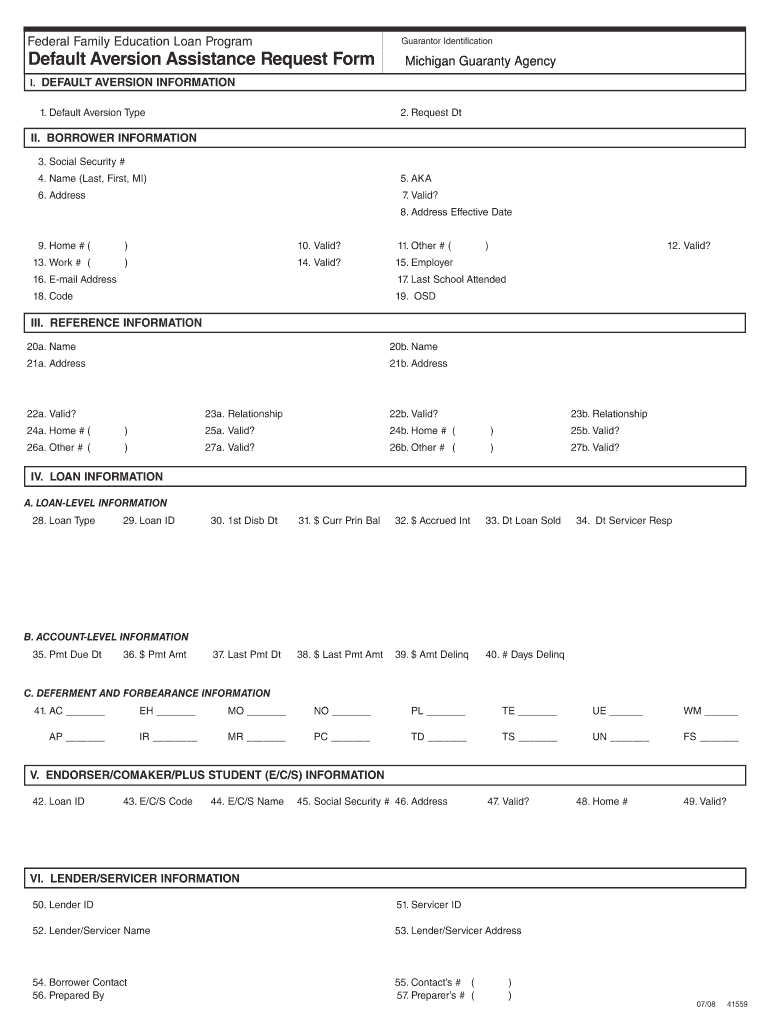 Federal Family Education Loan Program

Default Aversion Assistance Request Form

Guarantor Identification

Michigan Guaranty Agency

I. DEFAULT AVERSION INFORMATION

1. Default Aversion Type

2. Request Dt

II. BORROWER INFORMATION

3. Social Security #

4. Name (Last, First, MI)

5. AKA

6. Address

7. Valid?

8. Address Effective Date

9. Home # ( )

10. Valid?

11. Other # ( )

12. Valid?

13. Work # ( )

14. Valid?

15. Employer

16. E-mail Address

17. Last School Attended

18. Code

19. OSD

III. REFERENCE INFORMATION

20a. Name

20b. Name

21a. Address

21b. Address

22a. Valid?

23a. Relationship

22b. Valid?

23b. Relationship

24a. Home # ( )

25a. Valid?

24b. Home # ( )

25b. Valid?

26a. Other # ( )

27a. Valid?

26b. Other # ( )

27b. Valid?

IV. LOAN INFORMATION

A. LOAN-LEVEL INFORMATION

28. Loan Type 29. Loan ID 30. 1st Disb Dt 31. $ Curr Prin Bal 32. $ Accrued Int 33. Dt Loan Sold 34. Dt Servicer Resp

B. ACCOUNT-LEVEL INFORMATION

35. Pmt Due Dt 36. $ Pmt Amt 37. Last Pmt Dt 38. $ Last Pmt Amt 39. $ Amt Delinq 40. # Days Delinq

C. DEFERMENT AND FORBEARANCE INFORMATION

41. AC ____ EH ____ MO ____ NO ____ PL ____ TE ____ UE ____ WM ____

AP ____ IR ____ MR ____ PC ____ TD ____ TS ____ UN ____ FS ____

V. ENDORSER/COMAKER/PLUS STUDENT (E/C/S) INFORMATION

42. Loan ID 43. E/C/S Code 44. E/C/S Name 45. Social Security # 46. Address 47. Valid? 48. Home # 49. Valid?

VI. LENDER/SERVICER INFORMATION

50. Lender ID

51. Servicer ID

52. Lender/Servicer Name

53. Lender/Servicer Address

54. Borrower Contact

55. Contact's # ( )

56. Prepared By

57. Preparer's # ( )

07/08 41559